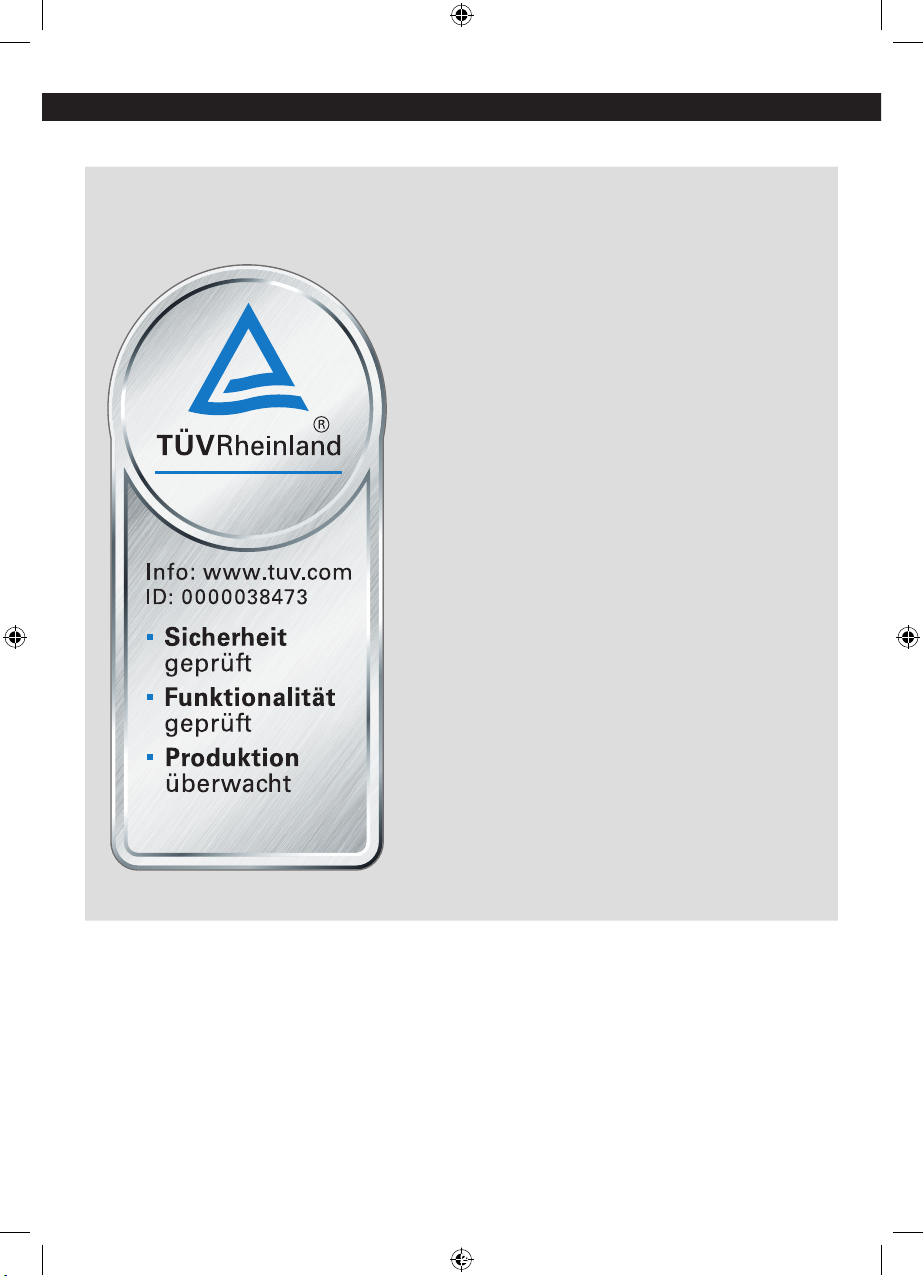 TÜVRheinland®

Info: www.tuv.com
ID: 0000038473

• Sicherheit geprüft
• Funktionalität geprüft
• Produktion überwacht